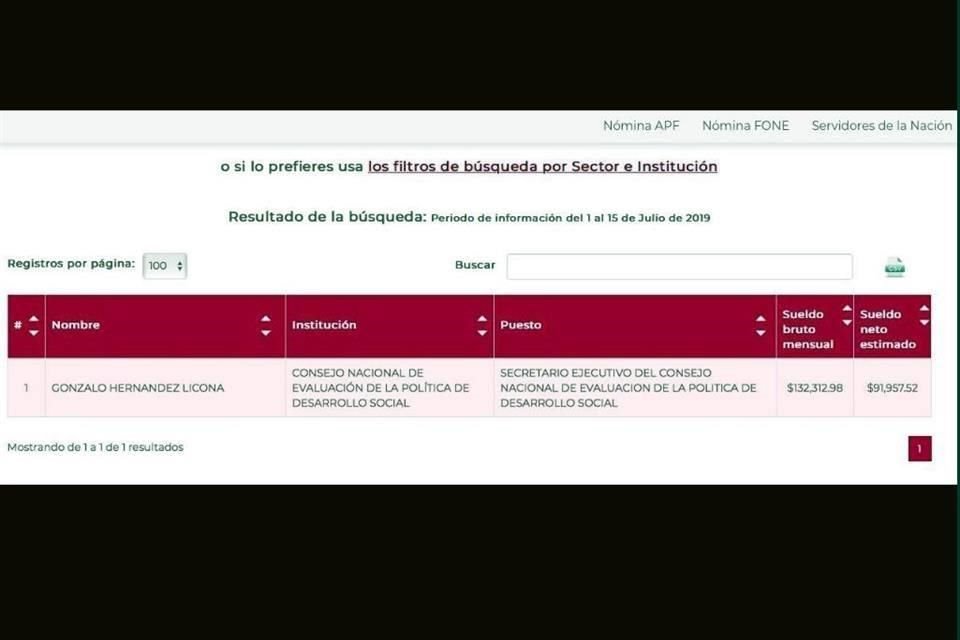 Nómina APF Nómina FONE Servidores de la Nación

o si lo prefieres usa los filtros de búsqueda por Sector e Institución

Resultado de la búsqueda: Periodo de información del 1 al 15 de Julio de 2019

Registros por página: 100

Buscar

| # | Nombre | Institución | Puesto | Sueldo bruto mensual | Sueldo neto estimado |
|---|---|---|---|---|---|
| 1 | GONZALO HERNANDEZ LICONA | CONSEJO NACIONAL DE EVALUACIÓN DE LA POLÍTICA DE DESARROLLO SOCIAL | SECRETARIO EJECUTIVO DEL CONSEJO NACIONAL DE EVALUACION DE LA POLITICA DE DESARROLLO SOCIAL | $132,312.98 | $91,957.52 |

Mostrando de 1 a 1 de 1 resultados

1